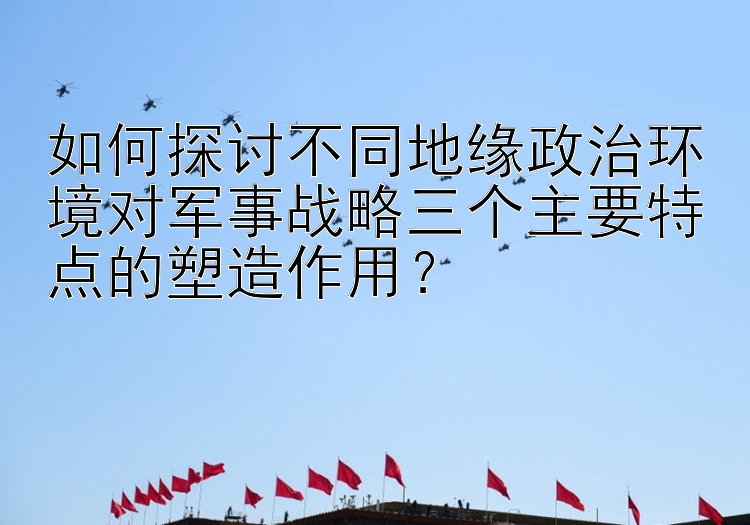 如何探讨不同地缘政治环境对军事战略三个主要特点的塑造作用？